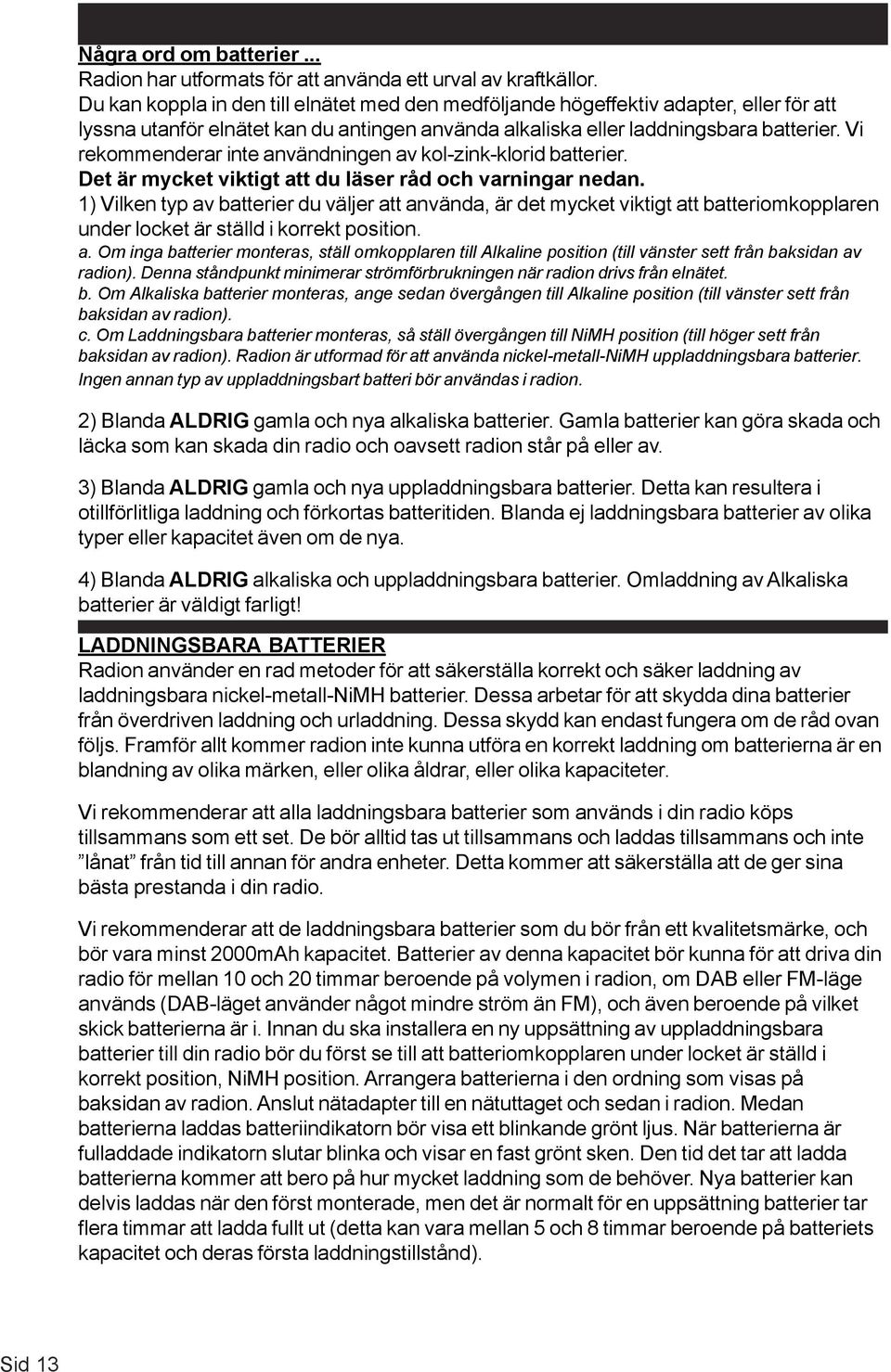 Några ord om batterier ...
Radion har utformats för att använda ett urval av kraftkällor.
Du kan koppla in den till elnätet med den medföljande högeffektiv adapter, eller för att lyssna utanför elnätet kan du antingen använda alkaliska eller laddningsbara batterier. Vi rekommenderar inte användningen av kol-zink-klorid batterier.
Det är mycket viktigt att du läser råd och varningar nedan.
1) Vilken typ av batterier du väljer att använda, är det mycket viktigt att batteriomkopplaren under locket är ställd i korrekt position.
a. Om inga batterier monteras, ställ omkopplaren till Alkaline position (till vänster sett från baksidan av radion). Denna ståndpunkt minimerar strömförbrukningen när radion drivs från elnätet.
b. Om Alkaliska batterier monteras, ange sedan övergången till Alkaline position (till vänster sett från baksidan av radion).
c. Om Laddningsbara batterier monteras, så ställ övergången till NiMH position (till höger sett från baksidan av radion). Radion är utformad för att använda nickel-metall-NiMH uppladdningsbara batterier. Ingen annan typ av uppladdningsbart batteri bör användas i radion.

2) Blanda ALDRIG gamla och nya alkaliska batterier. Gamla batterier kan göra skada och läcka som kan skada din radio och oavsett radion står på eller av.

3) Blanda ALDRIG gamla och nya uppladdningsbara batterier. Detta kan resultera i otillförlitliga laddning och förkortas batteritiden. Blanda ej laddningsbara batterier av olika typer eller kapacitet även om de nya.

4) Blanda ALDRIG alkaliska och uppladdningsbara batterier. Omladdning av Alkaliska batterier är väldigt farligt!

LADDNINGSBARA BATTERIER
Radion använder en rad metoder för att säkerställa korrekt och säker laddning av laddningsbara nickel-metall-NiMH batterier. Dessa arbetar för att skydda dina batterier från överdriven laddning och urladdning. Dessa skydd kan endast fungera om de råd ovan följs. Framför allt kommer radion inte kunna utföra en korrekt laddning om batterierna är en blandning av olika märken, eller olika åldrar, eller olika kapaciteter.

Vi rekommenderar att alla laddningsbara batterier som används i din radio köps tillsammans som ett set. De bör alltid tas ut tillsammans och laddas tillsammans och inte ”lånat” från tid till annan för andra enheter. Detta kommer att säkerställa att de ger sina bästa prestanda i din radio.

Vi rekommenderar att de laddningsbara batterier som du bör från ett kvalitetsmärke, och bör vara minst 2000mAh kapacitet. Batterier av denna kapacitet bör kunna för att driva din radio för mellan 10 och 20 timmar beroende på volymen i radion, om DAB eller FM-läge används (DAB-läget använder något mindre ström än FM), och även beroende på vilket skick batterierna är i. Innan du ska installera en ny uppsättning av uppladdningsbara batterier till din radio bör du först se till att batteriomkopplaren under locket är ställd i korrekt position, NiMH position. Arrangera batterierna i den ordning som visas på baksidan av radion. Anslut nätadapter till en nätuttaget och sedan i radion. Medan batterierna laddas batteriindikatorn bör visa ett blinkande grönt ljus. När batterierna är fulladdade indikatorn slutar blinka och visar en fast grönt sken. Den tid det tar att ladda batterierna kommer att bero på hur mycket laddning som de behöver. Nya batterier kan delvis laddas när den först monterade, men det är normalt för en uppsättning batterier tar flera timmar att ladda fullt ut (detta kan vara mellan 5 och 8 timmar beroende på batteriets kapacitet och deras första laddningstillstånd).

Sid 13